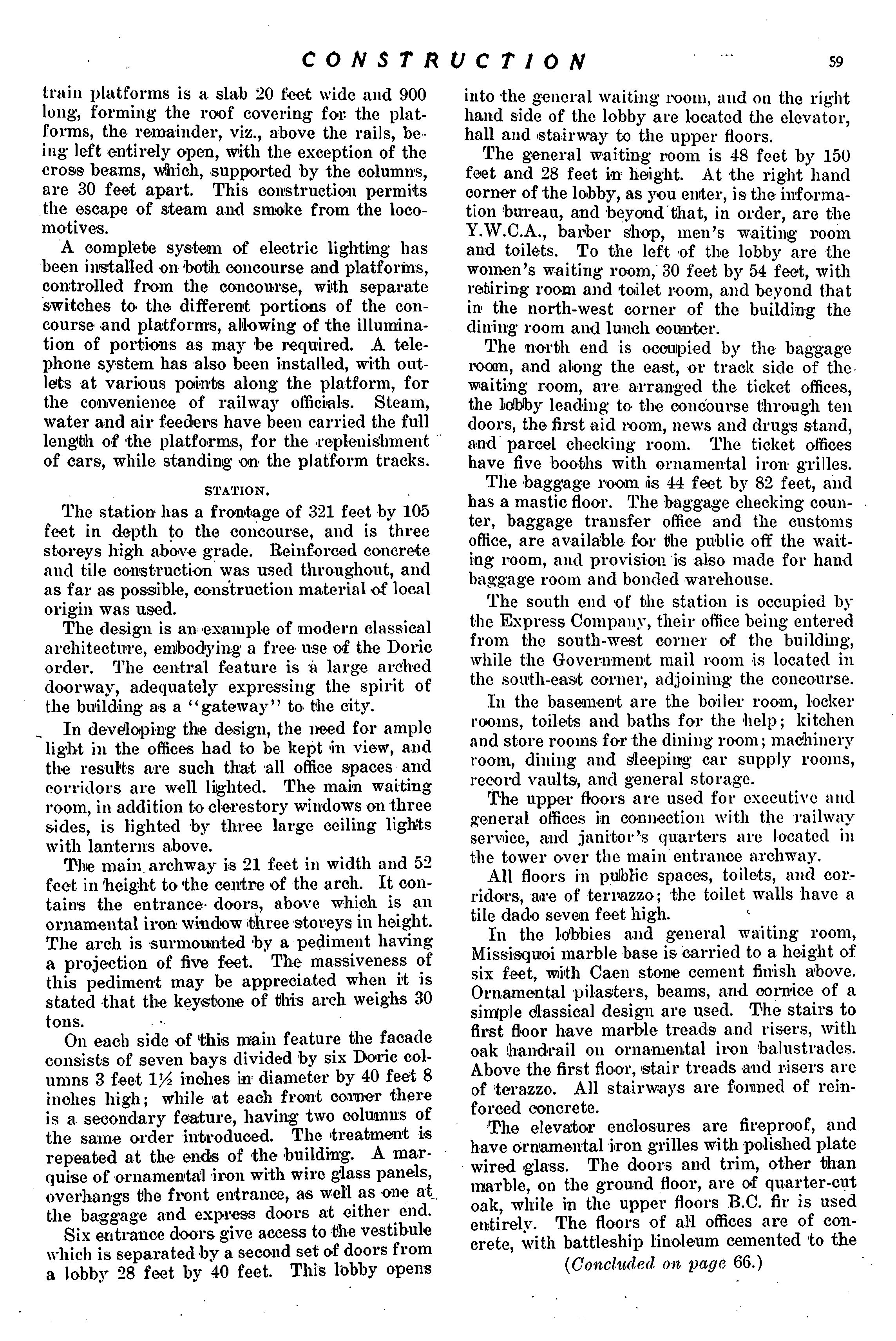 CONSTRUCTION 59

train platforms is a slab 20 feet wide and 900 long, forming the roof covering for the platforms, the remainder, viz., above the rails, being left entirely open, with the exception of the cross beams, which, supported by the columns, are 30 feet apart. This construction permits the escape of steam and smoke from the locomotives.

A complete system of electric lighting has been installed on both concourse and platforms, controlled from the concourse, with separate switches to the different portions of the concourse and platforms, allowing of the illumination of portions as may be required. A telephone system has also been installed, with outlets at various points along the platform, for the convenience of railway officials. Steam, water and air feeders have been carried the full length of the platforms, for the replenishment of cars, while standing on the platform tracks.

STATION.

The station has a frontage of 321 feet by 105 feet in depth to the concourse, and is three storeys high above grade. Reinforced concrete and tile construction was used throughout, and as far as possible, construction material of local origin was used.

The design is an example of modern classical architecture, embodying a free use of the Doric order. The central feature is a large arched doorway, adequately expressing the spirit of the building as a "gateway" to the city.

In developing the design, the need for ample light in the offices had to be kept in view, and the results are such that all office spaces and corridors are well lighted. The main waiting room, in addition to clerestory windows on three sides, is lighted by three large ceiling lights with lanterns above.

The main archway is 21 feet in width and 52 feet in height to the centre of the arch. It contains the entrance doors, above which is an ornamental iron window three storeys in height. The arch is surmounted by a pediment having a projection of five feet. The massiveness of this pediment may be appreciated when it is stated that the keystone of this arch weighs 30 tons.

On each side of this main feature the facade consists of seven bays divided by six Doric columns 3 feet 1½ inches in diameter by 40 feet 8 inches high; while at each front corner there is a secondary feature, having two columns of the same order introduced. The treatment is repeated at the ends of the building. A marquise of ornamental iron with wire glass panels, overhangs the front entrance, as well as one at the baggage and express doors at either end.

Six entrance doors give access to the vestibule which is separated by a second set of doors from a lobby 28 feet by 40 feet. This lobby opens into the general waiting room, and on the right hand side of the lobby are located the elevator, hall and stairway to the upper floors.

The general waiting room is 48 feet by 150 feet and 28 feet in height. At the right hand corner of the lobby, as you enter, is the information bureau, and beyond that, in order, are the Y.W.C.A., barber shop, men's waiting room and toilets. To the left of the lobby are the women's waiting room, 30 feet by 54 feet, with retiring room and toilet room, and beyond that in the north-west corner of the building the dining room and lunch counter.

The north end is occupied by the baggage room, and along the east, or track side of the waiting room, are arranged the ticket offices, the lobby leading to the concourse through ten doors, the first aid room, news and drugs stand, and parcel checking room. The ticket offices have five booths with ornamental iron grilles.

The baggage room is 44 feet by 82 feet, and has a mastic floor. The baggage checking counter, baggage transfer office and the customs office, are available for the public off the waiting room, and provision is also made for hand baggage room and bonded warehouse.

The south end of the station is occupied by the Express Company, their office being entered from the south-west corner of the building, while the Government mail room is located in the south-east corner, adjoining the concourse.

In the basement are the boiler room, locker rooms, toilets and baths for the help; kitchen and store rooms for the dining room; machinery room, dining and sleeping car supply rooms, record vaults, and general storage.

The upper floors are used for executive and general offices in connection with the railway service, and janitor's quarters are located in the tower over the main entrance archway.

All floors in public spaces, toilets, and corridors, are of terrazzo; the toilet walls have a tile dado seven feet high.

In the lobbies and general waiting room, Missisquoi marble base is carried to a height of six feet, with Caen stone cement finish above. Ornamental pilasters, beams, and cornice of a simple classical design are used. The stairs to first floor have marble treads and risers, with oak handrail on ornamental iron balustrades. Above the first floor, stair treads and risers are of terazzo. All stairways are formed of reinforced concrete.

The elevator enclosures are fireproof, and have ornamental iron grilles with polished plate wired glass. The doors and trim, other than marble, on the ground floor, are of quarter-cut oak, while in the upper floors B.C. fir is used entirely. The floors of all offices are of concrete, with battleship linoleum cemented to the

(Concluded on page 66.)